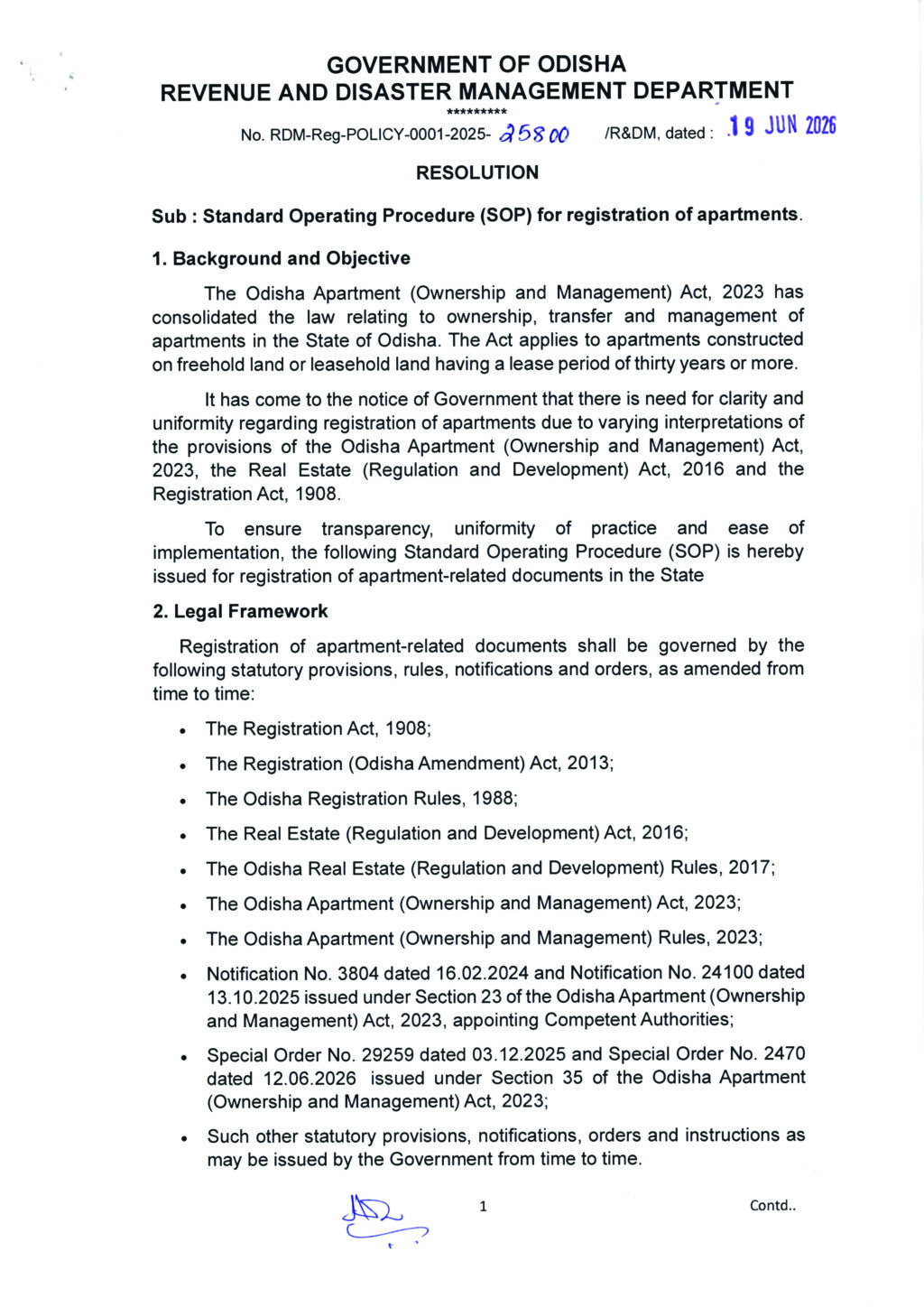 GOVERNMENT OF ODISHA
REVENUE AND DISASTER MANAGEMENT DEPARTMENT
*********

No. RDM-Reg-POLICY-0001-2025- 25800 /R&DM, dated : 19 JUN 2026

RESOLUTION

Sub : Standard Operating Procedure (SOP) for registration of apartments.

1. Background and Objective

The Odisha Apartment (Ownership and Management) Act, 2023 has consolidated the law relating to ownership, transfer and management of apartments in the State of Odisha. The Act applies to apartments constructed on freehold land or leasehold land having a lease period of thirty years or more.

It has come to the notice of Government that there is need for clarity and uniformity regarding registration of apartments due to varying interpretations of the provisions of the Odisha Apartment (Ownership and Management) Act, 2023, the Real Estate (Regulation and Development) Act, 2016 and the Registration Act, 1908.

To ensure transparency, uniformity of practice and ease of implementation, the following Standard Operating Procedure (SOP) is hereby issued for registration of apartment-related documents in the State

2. Legal Framework

Registration of apartment-related documents shall be governed by the following statutory provisions, rules, notifications and orders, as amended from time to time:

• The Registration Act, 1908;

• The Registration (Odisha Amendment) Act, 2013;

• The Odisha Registration Rules, 1988;

• The Real Estate (Regulation and Development) Act, 2016;

• The Odisha Real Estate (Regulation and Development) Rules, 2017;

• The Odisha Apartment (Ownership and Management) Act, 2023;

• The Odisha Apartment (Ownership and Management) Rules, 2023;

• Notification No. 3804 dated 16.02.2024 and Notification No. 24100 dated 13.10.2025 issued under Section 23 of the Odisha Apartment (Ownership and Management) Act, 2023, appointing Competent Authorities;

• Special Order No. 29259 dated 03.12.2025 and Special Order No. 2470 dated 12.06.2026 issued under Section 35 of the Odisha Apartment (Ownership and Management) Act, 2023;

• Such other statutory provisions, notifications, orders and instructions as may be issued by the Government from time to time.

1

Contd..